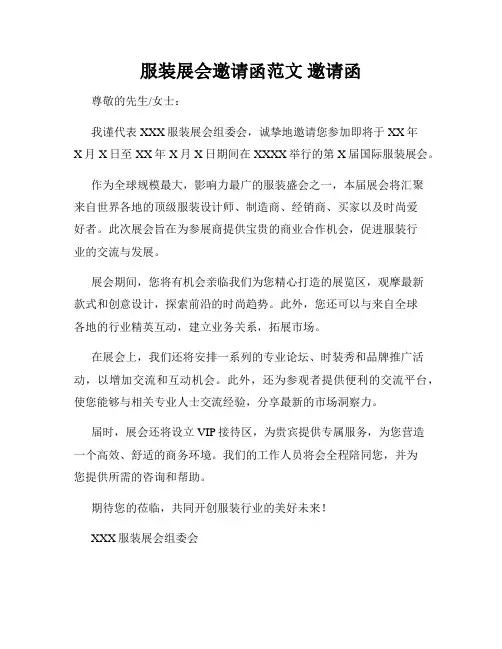 服装展会邀请函范文 邀请函

尊敬的先生/女士：

我谨代表 XXX 服装展会组委会，诚挚地邀请您参加即将于 XX 年 X 月 X 日至 XX 年 X 月 X 日期间在 XXXX 举行的第 X 届国际服装展会。

作为全球规模最大，影响力最广的服装盛会之一，本届展会将汇聚来自世界各地的顶级服装设计师、制造商、经销商、买家以及时尚爱好者。此次展会旨在为参展商提供宝贵的商业合作机会，促进服装行业的交流与发展。

展会期间，您将有机会亲临我们为您精心打造的展览区，观摩最新款式和创意设计，探索前沿的时尚趋势。此外，您还可以与来自全球各地的行业精英互动，建立业务关系，拓展市场。

在展会上，我们还将安排一系列的专业论坛、时装秀和品牌推广活动，以增加交流和互动机会。此外，还为参观者提供便利的交流平台，使您能够与相关专业人士交流经验，分享最新的市场洞察力。

届时，展会还将设立 VIP 接待区，为贵宾提供专属服务，为您营造一个高效、舒适的商务环境。我们的工作人员将会全程陪同您，并为您提供所需的咨询和帮助。

期待您的莅临，共同开创服装行业的美好未来！

XXX 服装展会组委会